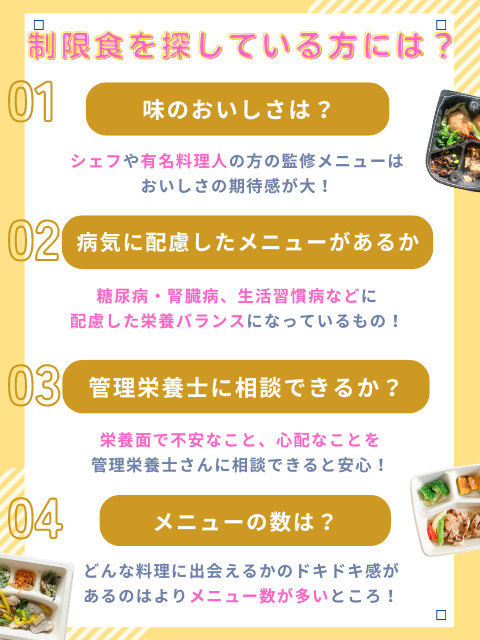 制限食を探している方には？

01

味のおいしさは？

シェフや有名料理人の方の監修メニューはおいしさの期待感が大！

02

病気に配慮したメニューがあるか

糖尿病・腎臓病、生活習慣病などに配慮した栄養バランスになっているもの！

03

管理栄養士に相談できるか？

栄養面で不安なこと、心配なことを管理栄養士さんに相談できると安心！

04

メニューの数は？

どんな料理に出会えるかのドキドキ感があるのはよりメニュー数が多いところ！